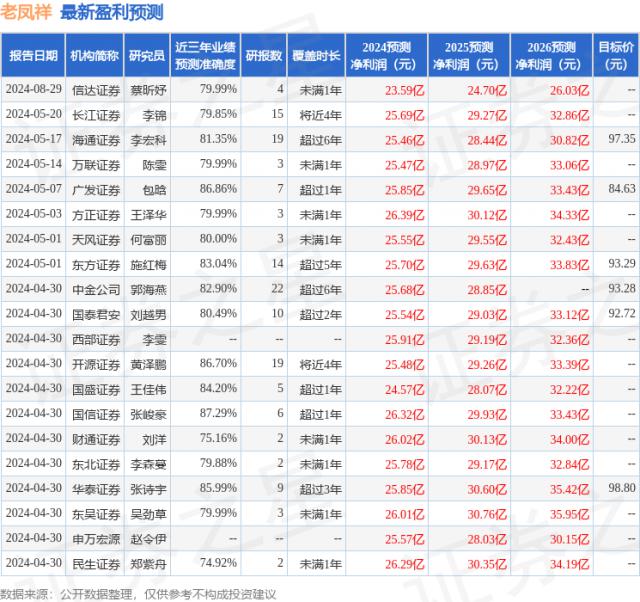 老凤祥 最新盈利预测

| 报告日期 | 机构简称 | 研究员 | 近三年业绩预测准确度 | 研报数 | 覆盖时长 | 2024预测净利润（元） | 2025预测净利润（元） | 2026预测净利润（元） | 目标价（元） |
|---|---|---|---|---|---|---|---|---|---|
| 2024-08-29 | 信达证券 | 蔡昕妤 | 79.99% | 4 | 未满1年 | 23.59亿 | 24.70亿 | 26.03亿 | -- |
| 2024-05-20 | 长江证券 | 李锦 | 79.85% | 15 | 将近4年 | 25.69亿 | 29.27亿 | 32.86亿 | -- |
| 2024-05-17 | 海通证券 | 李宏科 | 81.35% | 19 | 超过6年 | 25.46亿 | 28.44亿 | 30.82亿 | 97.35 |
| 2024-05-14 | 万联证券 | 陈雯 | 79.99% | 3 | 未满1年 | 25.47亿 | 28.97亿 | 33.06亿 | -- |
| 2024-05-07 | 广发证券 | 包晗 | 86.86% | 7 | 超过1年 | 25.85亿 | 29.65亿 | 33.43亿 | 84.63 |
| 2024-05-03 | 方正证券 | 王泽华 | 79.99% | 3 | 未满1年 | 26.39亿 | 30.12亿 | 34.33亿 | -- |
| 2024-05-01 | 天风证券 | 何富丽 | 80.00% | 3 | 未满1年 | 25.55亿 | 29.55亿 | 32.43亿 | -- |
| 2024-05-01 | 东方证券 | 施红梅 | 83.04% | 14 | 超过5年 | 25.70亿 | 29.63亿 | 33.83亿 | 93.29 |
| 2024-04-30 | 中金公司 | 郭海燕 | 82.90% | 22 | 超过6年 | 25.68亿 | 28.85亿 | -- | 93.28 |
| 2024-04-30 | 国泰君安 | 刘越男 | 80.49% | 10 | 超过2年 | 25.54亿 | 29.03亿 | 33.12亿 | 92.72 |
| 2024-04-30 | 西部证券 | 李雯 | -- | -- | -- | 25.91亿 | 29.19亿 | 32.36亿 | -- |
| 2024-04-30 | 开源证券 | 黄泽鹏 | 86.70% | 19 | 将近4年 | 25.48亿 | 29.26亿 | 33.39亿 | -- |
| 2024-04-30 | 国盛证券 | 王佳伟 | 84.20% | 5 | 超过1年 | 24.57亿 | 28.07亿 | 32.22亿 | -- |
| 2024-04-30 | 国信证券 | 张峻豪 | 87.29% | 6 | 超过1年 | 26.32亿 | 29.93亿 | 33.43亿 | -- |
| 2024-04-30 | 财通证券 | 刘洋 | 75.16% | 2 | 未满1年 | 26.02亿 | 30.13亿 | 34.00亿 | -- |
| 2024-04-30 | 东北证券 | 李森蔓 | 79.88% | 2 | 未满1年 | 25.78亿 | 29.17亿 | 32.84亿 | -- |
| 2024-04-30 | 华泰证券 | 张诗宇 | 85.99% | 9 | 超过3年 | 25.85亿 | 30.60亿 | 35.42亿 | 98.80 |
| 2024-04-30 | 东吴证券 | 吴劲草 | 79.99% | 3 | 未满1年 | 26.01亿 | 30.76亿 | 35.95亿 | -- |
| 2024-04-30 | 申万宏源 | 赵令伊 | -- | -- | -- | 25.57亿 | 28.03亿 | 30.15亿 | -- |
| 2024-04-30 | 民生证券 | 郑紫舟 | 74.92% | 2 | 未满1年 | 26.29亿 | 30.35亿 | 34.19亿 | -- |

数据来源：公开数据整理，仅供参考不构成投资建议